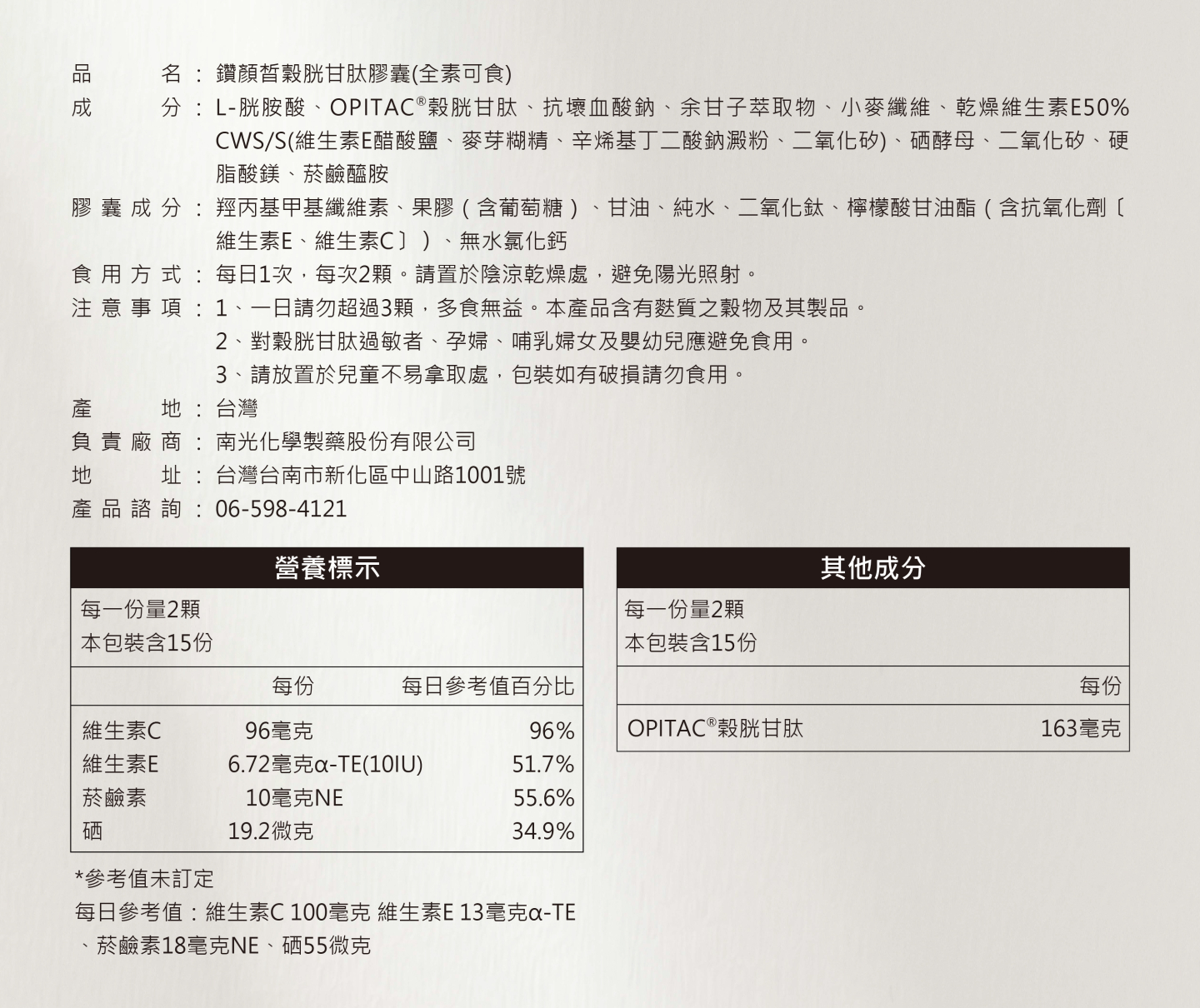 品名：鑽顏皙穀胱甘肽膠囊(全素可食)

成分：L-胱胺酸、OPITAC®穀胱甘肽、抗壞血酸鈉、余甘子萃取物、小麥纖維、乾燥維生素E50% CWS/S(維生素E醋酸鹽、麥芽糊精、辛烯基丁二酸鈉澱粉、二氧化矽)、硒酵母、二氧化矽、硬脂酸鎂、菸鹼醯胺

膠囊成分：羥丙基甲基纖維素、果膠（含葡萄糖）、甘油、純水、二氧化鈦、檸檬酸甘油酯（含抗氧化劑〔維生素E、維生素C〕）、無水氯化鈣

食用方式：每日1次，每次2顆。請置於陰涼乾燥處，避免陽光照射。

注意事項：1、一日請勿超過3顆，多食無益。本產品含有麩質之穀物及其製品。
2、對穀胱甘肽過敏者、孕婦、哺乳婦女及嬰幼兒應避免食用。
3、請放置於兒童不易拿取處，包裝如有破損請勿食用。

產地：台灣

負責廠商：南光化學製藥股份有限公司

地址：台灣台南市新化區中山路1001號

產品諮詢：06-598-4121

營養標示

每一份量2顆
本包裝含15份

| | 每份 | 每日參考值百分比 |
|---|---|---|
| 維生素C | 96毫克 | 96% |
| 維生素E | 6.72毫克α-TE(10IU) | 51.7% |
| 菸鹼素 | 10毫克NE | 55.6% |
| 硒 | 19.2微克 | 34.9% |

*參考值未訂定
每日參考值：維生素C 100毫克 維生素E 13毫克α-TE、菸鹼素18毫克NE、硒55微克

其他成分

每一份量2顆
本包裝含15份

| | 每份 |
|---|---|
| OPITAC®穀胱甘肽 | 163毫克 |